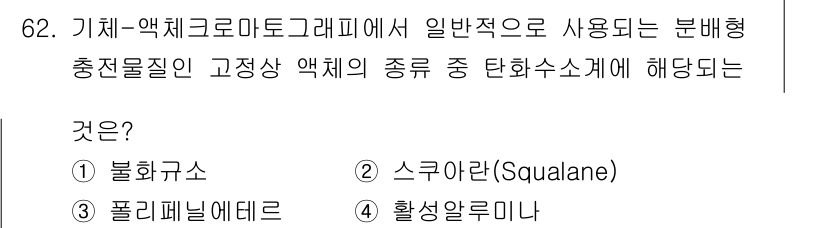 62. 기체-액체크로마토그래피에서 일반적으로 사용되는 분배형 충전물질인 고정상 액체의 종류 중 탄화수소계에 해당되는 것은?

① 불화규소
② 스쿠아란(Squalane)
③ 폴리페닐에테르
④ 활성알루미나